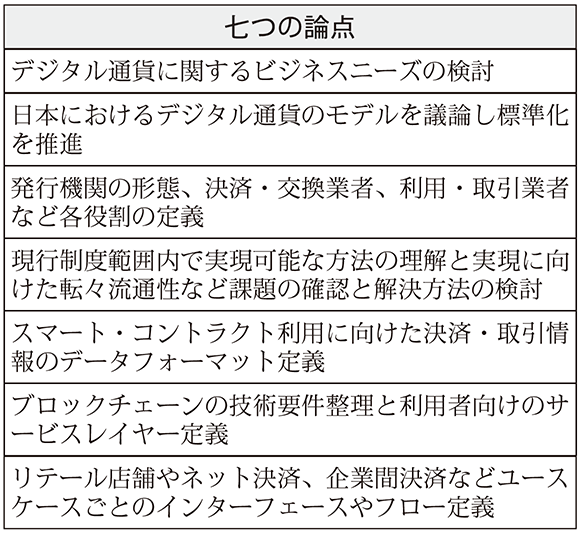 | 七つの論点 |
|---|
| デジタル通貨に関するビジネスニーズの検討 |
| 日本におけるデジタル通貨のモデルを議論し標準化を推進 |
| 発行機関の形態、決済・交換業者、利用・取引業者など各役割の定義 |
| 現行制度範囲内で実現可能な方法の理解と実現に向けた転々流通性など課題の確認と解決方法の検討 |
| スマート・コントラクト利用に向けた決済・取引情報のデータフォーマット定義 |
| ブロックチェーンの技術要件整理と利用者向けのサービスレイヤー定義 |
| リテール店舗やネット決済、企業間決済などユースケースごとのインターフェースやフロー定義 |